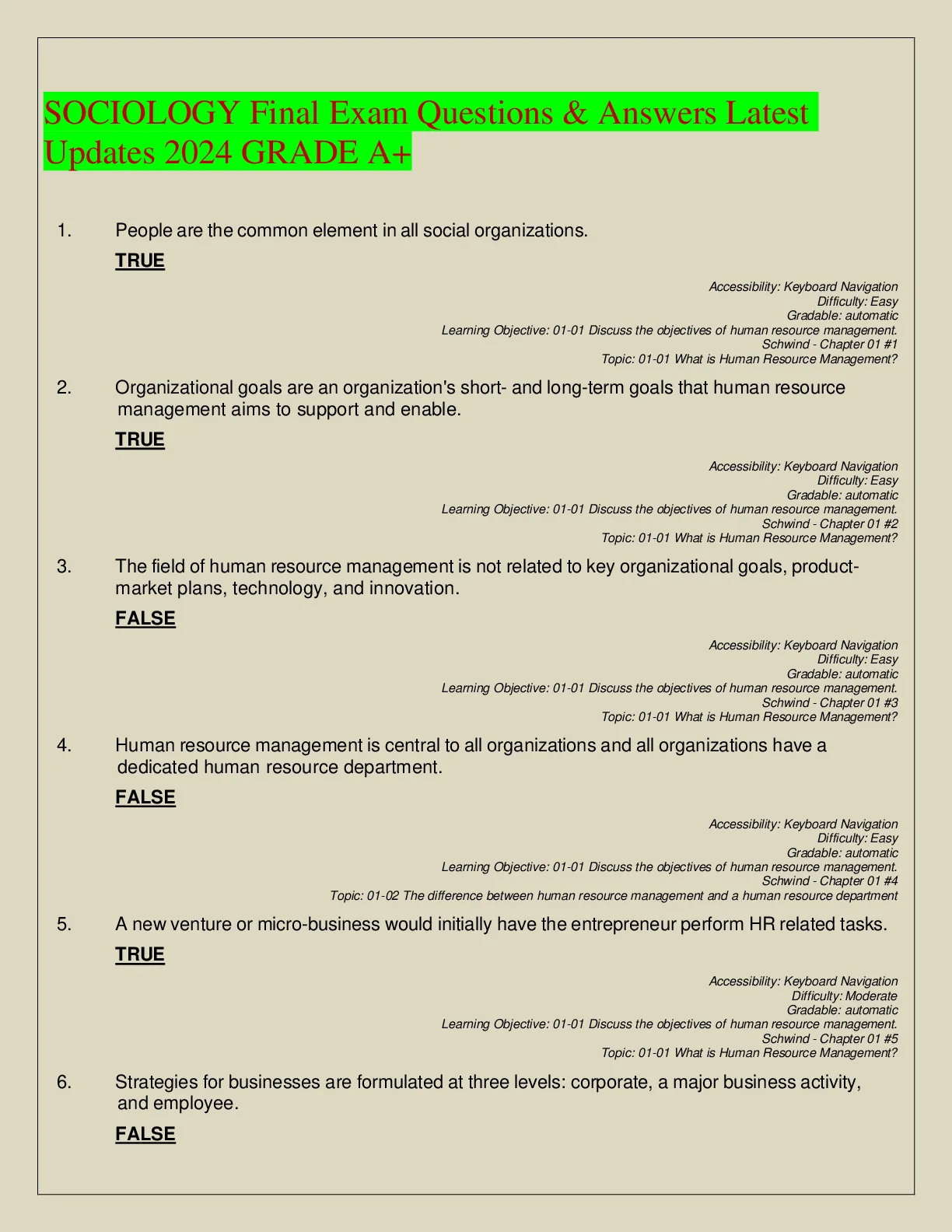 SOCIOLOGY Final Exam Questions & Answers Latest Updates 2024 GRADE A+

1. People are the common element in all social organizations.

TRUE

Accessibility: Keyboard Navigation
Difficulty: Easy
Gradable: automatic
Learning Objective: 01-01 Discuss the objectives of human resource management.
Schwind - Chapter 01 #1
Topic: 01-01 What is Human Resource Management?

2. Organizational goals are an organization's short- and long-term goals that human resource management aims to support and enable.

TRUE

Accessibility: Keyboard Navigation
Difficulty: Easy
Gradable: automatic
Learning Objective: 01-01 Discuss the objectives of human resource management.
Schwind - Chapter 01 #2
Topic: 01-01 What is Human Resource Management?

3. The field of human resource management is not related to key organizational goals, product-market plans, technology, and innovation.

FALSE

Accessibility: Keyboard Navigation
Difficulty: Easy
Gradable: automatic
Learning Objective: 01-01 Discuss the objectives of human resource management.
Schwind - Chapter 01 #3
Topic: 01-01 What is Human Resource Management?

4. Human resource management is central to all organizations and all organizations have a dedicated human resource department.

FALSE

Accessibility: Keyboard Navigation
Difficulty: Easy
Gradable: automatic
Learning Objective: 01-01 Discuss the objectives of human resource management.
Schwind - Chapter 01 #4
Topic: 01-02 The difference between human resource management and a human resource department

5. A new venture or micro-business would initially have the entrepreneur perform HR related tasks.

TRUE

Accessibility: Keyboard Navigation
Difficulty: Moderate
Gradable: automatic
Learning Objective: 01-01 Discuss the objectives of human resource management.
Schwind - Chapter 01 #5
Topic: 01-01 What is Human Resource Management?

6. Strategies for businesses are formulated at three levels: corporate, a major business activity, and employee.

FALSE